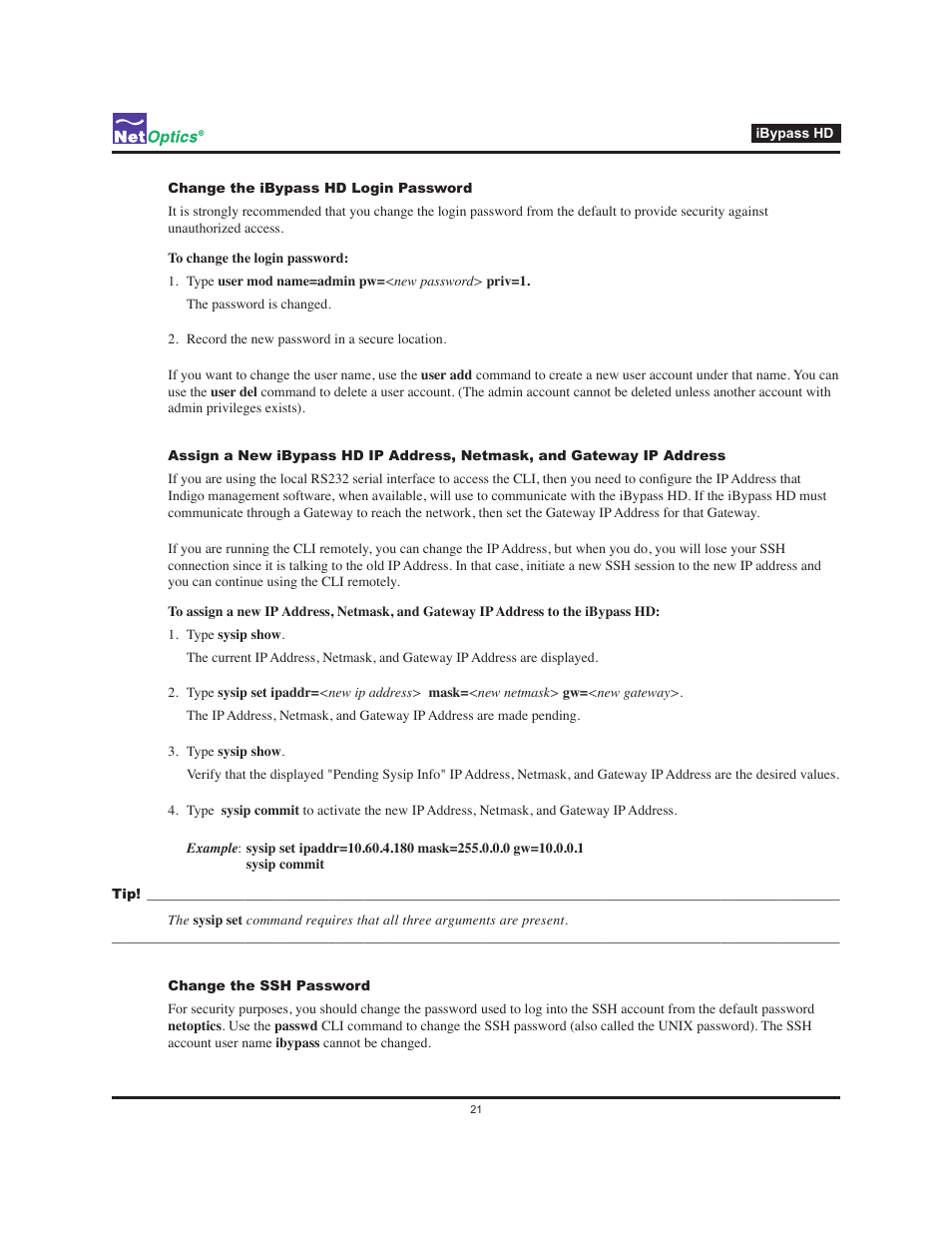 NetOptics®

iBypass HD

Change the iBypass HD Login Password

It is strongly recommended that you change the login password from the default to provide security against unauthorized access.

To change the login password:

1. Type user mod name=admin pw=<new password> priv=1.

The password is changed.

2. Record the new password in a secure location.

If you want to change the user name, use the user add command to create a new user account under that name. You can use the user del command to delete a user account. (The admin account cannot be deleted unless another account with admin privileges exists).

Assign a New iBypass HD IP Address, Netmask, and Gateway IP Address

If you are using the local RS232 serial interface to access the CLI, then you need to configure the IP Address that Indigo management software, when available, will use to communicate with the iBypass HD. If the iBypass HD must communicate through a Gateway to reach the network, then set the Gateway IP Address for that Gateway.

If you are running the CLI remotely, you can change the IP Address, but when you do, you will lose your SSH connection since it is talking to the old IP Address. In that case, initiate a new SSH session to the new IP address and you can continue using the CLI remotely.

To assign a new IP Address, Netmask, and Gateway IP Address to the iBypass HD:

1. Type sysip show.

The current IP Address, Netmask, and Gateway IP Address are displayed.

2. Type sysip set ipaddr=<new ip address> mask=<new netmask> gw=<new gateway>.

The IP Address, Netmask, and Gateway IP Address are made pending.

3. Type sysip show.

Verify that the displayed "Pending Sysip Info" IP Address, Netmask, and Gateway IP Address are the desired values.

4. Type sysip commit to activate the new IP Address, Netmask, and Gateway IP Address.

Example: sysip set ipaddr=10.60.4.180 mask=255.0.0.0 gw=10.0.0.1
sysip commit

Tip!

The sysip set command requires that all three arguments are present.

Change the SSH Password

For security purposes, you should change the password used to log into the SSH account from the default password netoptics. Use the passwd CLI command to change the SSH password (also called the UNIX password). The SSH account user name ibypass cannot be changed.

21